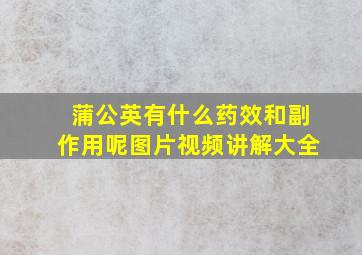 蒲公英有什么药效和副作用呢图片视频讲解大全